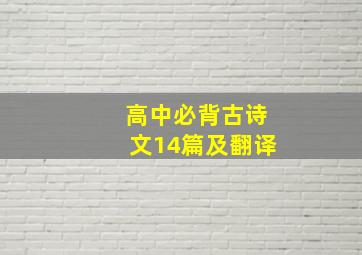 高中必背古诗文14篇及翻译